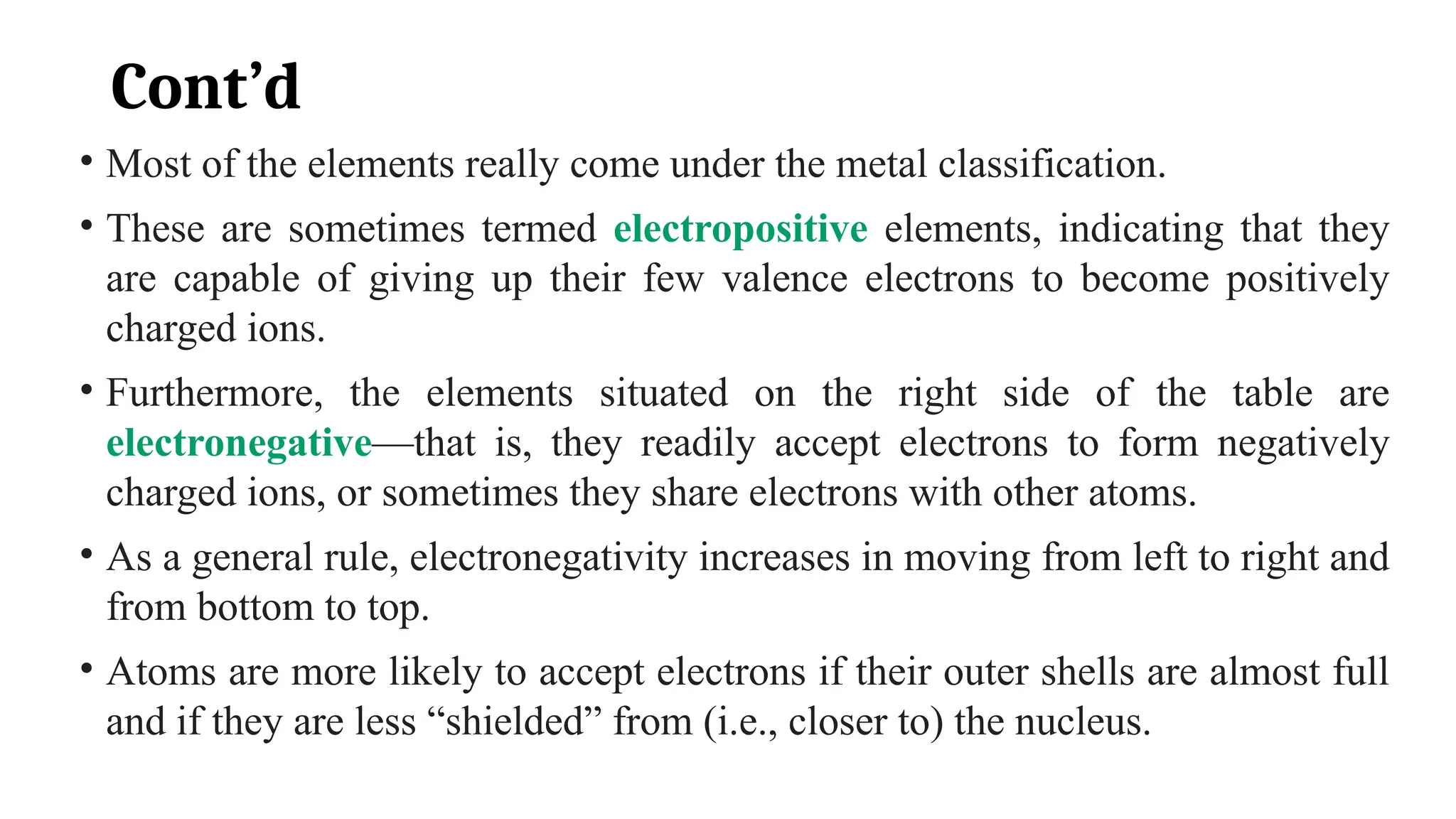 Cont’d

• Most of the elements really come under the metal classification.

• These are sometimes termed electropositive elements, indicating that they are capable of giving up their few valence electrons to become positively charged ions.

• Furthermore, the elements situated on the right side of the table are electronegative—that is, they readily accept electrons to form negatively charged ions, or sometimes they share electrons with other atoms.

• As a general rule, electronegativity increases in moving from left to right and from bottom to top.

• Atoms are more likely to accept electrons if their outer shells are almost full and if they are less “shielded” from (i.e., closer to) the nucleus.